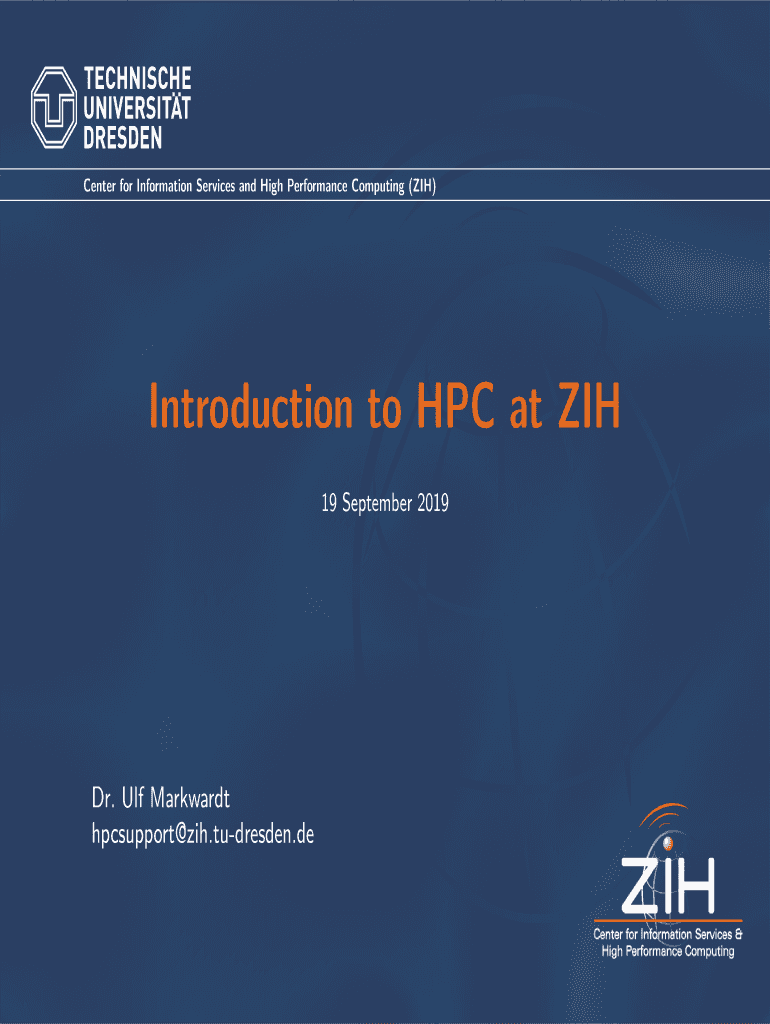 TECHNISCHE
UNIVERSITÄT
DRESDEN

Center for Information Services and High Performance Computing (ZIH)

Introduction to HPC at ZIH

19 September 2019

Dr. Ulf Markwardt
hpcsupport@zih.tu-dresden.de

ZIH
Center for Information Services &
High Performance Computing